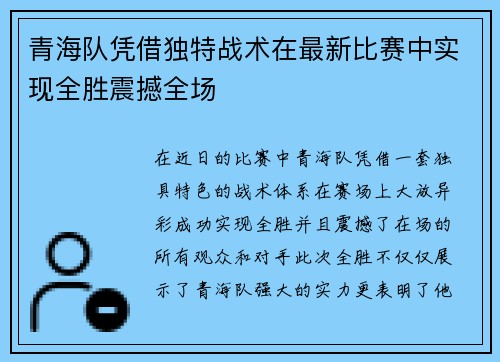 青海队凭借独特战术在最新比赛中实现全胜震撼全场

在近日的比赛中青海队凭借一套独具特色的战术体系在赛场上大放异彩成功实现全胜并且震撼了在场的所有观众和对手此次全胜不仅仅展示了青海队强大的实力更表明了他